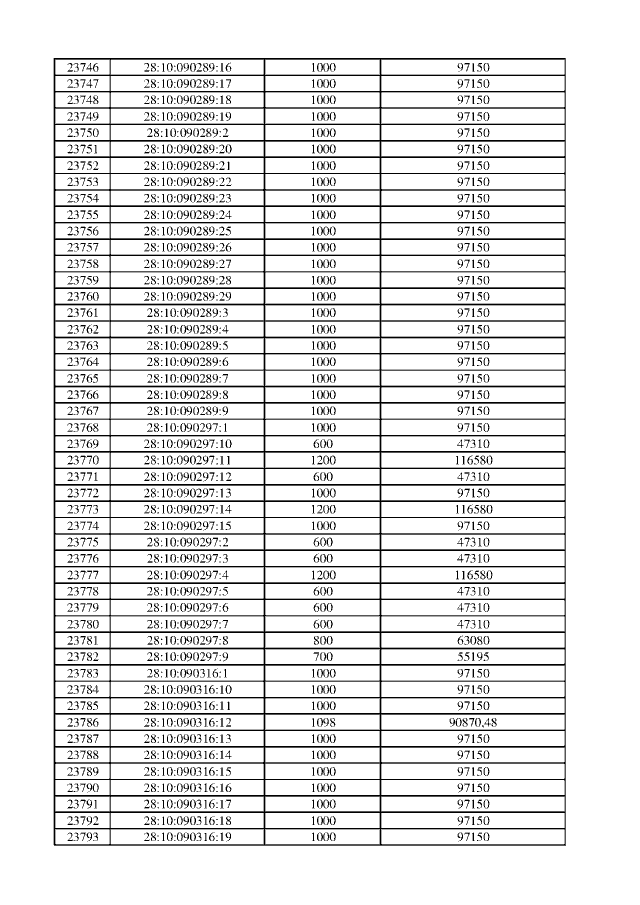 | 23746 | 28:10:090289:16 | 1000 | 97150 |
|---|---|---|---|
| 23747 | 28:10:090289:17 | 1000 | 97150 |
| 23748 | 28:10:090289:18 | 1000 | 97150 |
| 23749 | 28:10:090289:19 | 1000 | 97150 |
| 23750 | 28:10:090289:2 | 1000 | 97150 |
| 23751 | 28:10:090289:20 | 1000 | 97150 |
| 23752 | 28:10:090289:21 | 1000 | 97150 |
| 23753 | 28:10:090289:22 | 1000 | 97150 |
| 23754 | 28:10:090289:23 | 1000 | 97150 |
| 23755 | 28:10:090289:24 | 1000 | 97150 |
| 23756 | 28:10:090289:25 | 1000 | 97150 |
| 23757 | 28:10:090289:26 | 1000 | 97150 |
| 23758 | 28:10:090289:27 | 1000 | 97150 |
| 23759 | 28:10:090289:28 | 1000 | 97150 |
| 23760 | 28:10:090289:29 | 1000 | 97150 |
| 23761 | 28:10:090289:3 | 1000 | 97150 |
| 23762 | 28:10:090289:4 | 1000 | 97150 |
| 23763 | 28:10:090289:5 | 1000 | 97150 |
| 23764 | 28:10:090289:6 | 1000 | 97150 |
| 23765 | 28:10:090289:7 | 1000 | 97150 |
| 23766 | 28:10:090289:8 | 1000 | 97150 |
| 23767 | 28:10:090289:9 | 1000 | 97150 |
| 23768 | 28:10:090297:1 | 1000 | 97150 |
| 23769 | 28:10:090297:10 | 600 | 47310 |
| 23770 | 28:10:090297:11 | 1200 | 116580 |
| 23771 | 28:10:090297:12 | 600 | 47310 |
| 23772 | 28:10:090297:13 | 1000 | 97150 |
| 23773 | 28:10:090297:14 | 1200 | 116580 |
| 23774 | 28:10:090297:15 | 1000 | 97150 |
| 23775 | 28:10:090297:2 | 600 | 47310 |
| 23776 | 28:10:090297:3 | 600 | 47310 |
| 23777 | 28:10:090297:4 | 1200 | 116580 |
| 23778 | 28:10:090297:5 | 600 | 47310 |
| 23779 | 28:10:090297:6 | 600 | 47310 |
| 23780 | 28:10:090297:7 | 600 | 47310 |
| 23781 | 28:10:090297:8 | 800 | 63080 |
| 23782 | 28:10:090297:9 | 700 | 55195 |
| 23783 | 28:10:090316:1 | 1000 | 97150 |
| 23784 | 28:10:090316:10 | 1000 | 97150 |
| 23785 | 28:10:090316:11 | 1000 | 97150 |
| 23786 | 28:10:090316:12 | 1098 | 90870,48 |
| 23787 | 28:10:090316:13 | 1000 | 97150 |
| 23788 | 28:10:090316:14 | 1000 | 97150 |
| 23789 | 28:10:090316:15 | 1000 | 97150 |
| 23790 | 28:10:090316:16 | 1000 | 97150 |
| 23791 | 28:10:090316:17 | 1000 | 97150 |
| 23792 | 28:10:090316:18 | 1000 | 97150 |
| 23793 | 28:10:090316:19 | 1000 | 97150 |